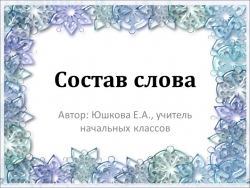 Состав слова

Автор: Юшкова Е.А., учитель начальных классов